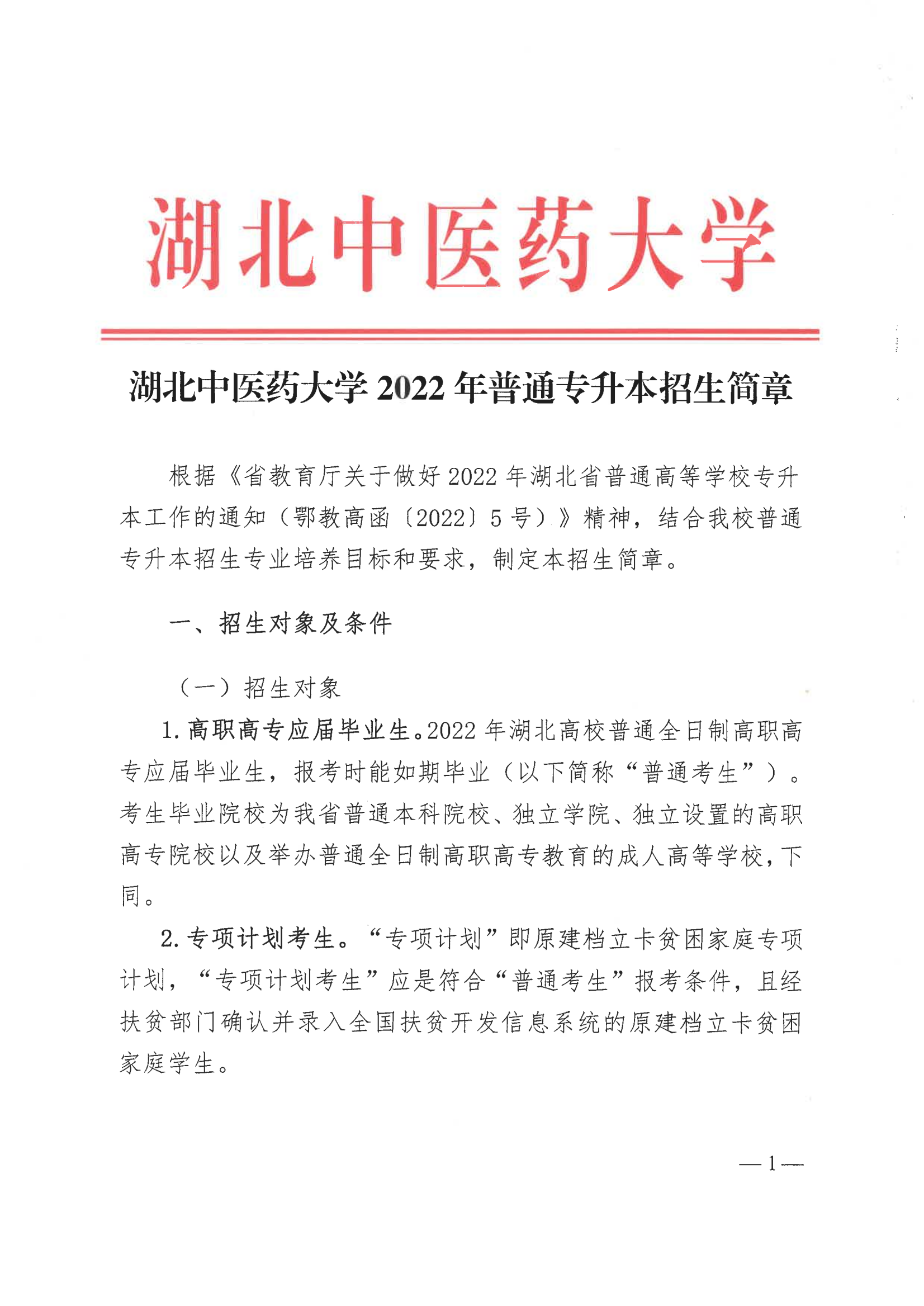 湖北中医药大学

湖北中医药大学 2022 年普通专升本招生简章

根据《省教育厅关于做好 2022 年湖北省普通高等学校专升本工作的通知（鄂教高函〔2022〕5 号）》精神，结合我校普通专升本招生专业培养目标和要求，制定本招生简章。

一、招生对象及条件

（一）招生对象

1. 高职高专应届毕业生。2022 年湖北高校普通全日制高职高专应届毕业生，报考时能如期毕业（以下简称“普通考生”）。考生毕业院校为我省普通本科院校、独立学院、独立设置的高职高专院校以及举办普通全日制高职高专教育的成人高等学校，下同。

2. 专项计划考生。“专项计划”即原建档立卡贫困家庭专项计划，“专项计划考生”应是符合“普通考生”报考条件，且经扶贫部门确认并录入全国扶贫开发信息系统的原建档立卡贫困家庭学生。

— 1 —